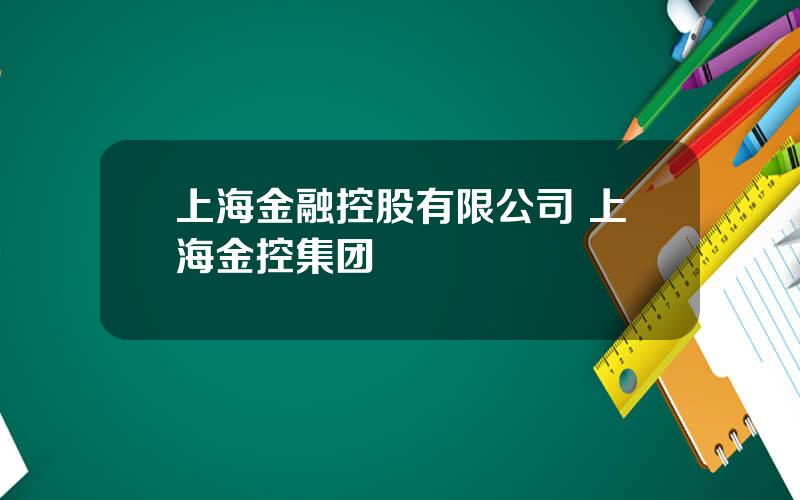 上海金融控股有限公司 上海金控集团